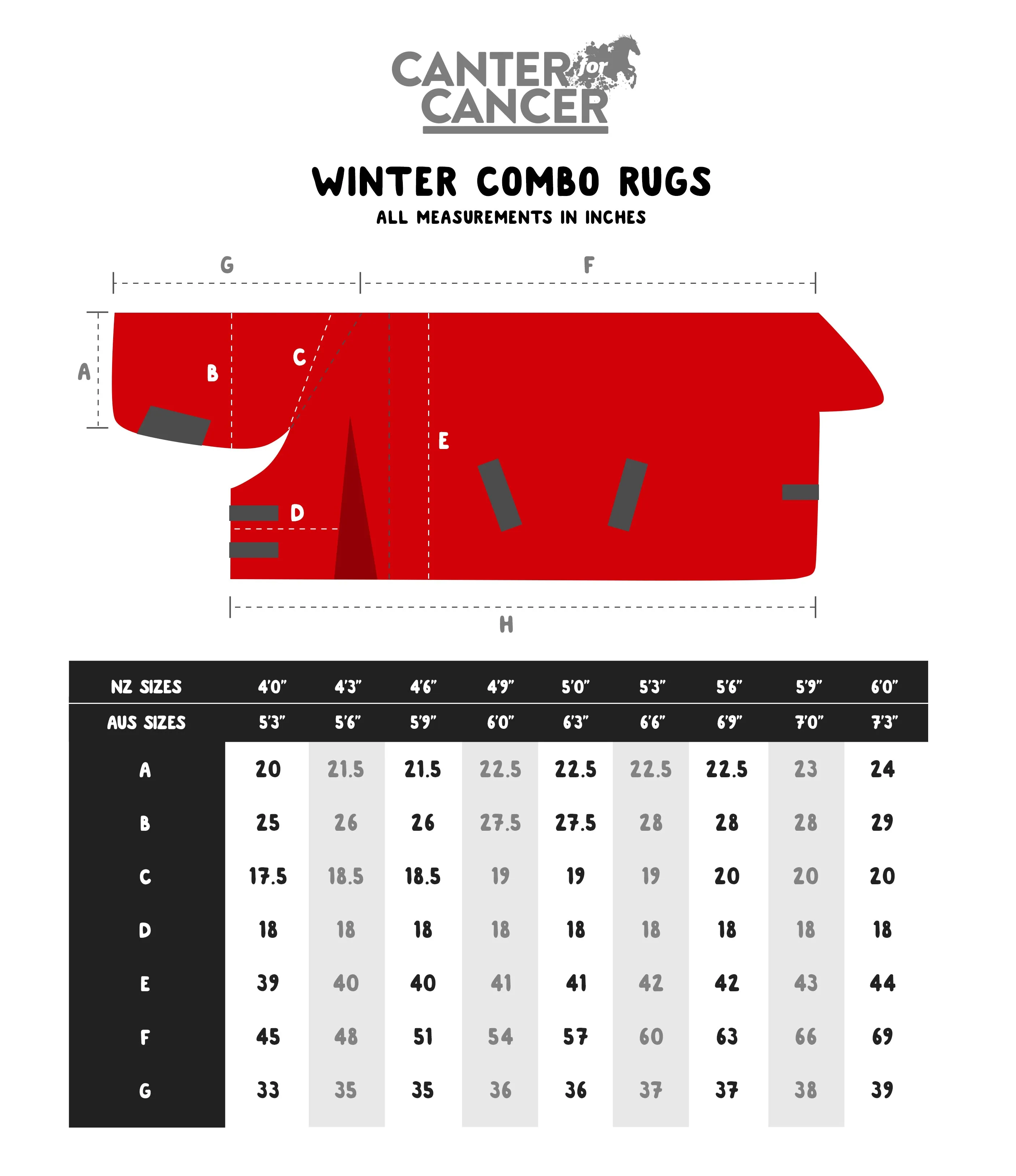 CANTER for CANCER

WINTER COMBO RUGS
ALL MEASUREMENTS IN INCHES

G F

A B C E D

H

| NZ SIZES | 4'0" | 4'3" | 4'6" | 4'9" | 5'0" | 5'3" | 5'6" | 5'9" | 6'0" |
|---|---|---|---|---|---|---|---|---|---|
| AUS SIZES | 5'3" | 5'6" | 5'9" | 6'0" | 6'3" | 6'6" | 6'9" | 7'0" | 7'3" |
| A | 20 | 21.5 | 21.5 | 22.5 | 22.5 | 22.5 | 22.5 | 23 | 24 |
| B | 25 | 26 | 26 | 27.5 | 27.5 | 28 | 28 | 28 | 29 |
| C | 17.5 | 18.5 | 18.5 | 19 | 19 | 19 | 20 | 20 | 20 |
| D | 18 | 18 | 18 | 18 | 18 | 18 | 18 | 18 | 18 |
| E | 39 | 40 | 40 | 41 | 41 | 42 | 42 | 43 | 44 |
| F | 45 | 48 | 51 | 54 | 57 | 60 | 63 | 66 | 69 |
| G | 33 | 35 | 35 | 36 | 36 | 37 | 37 | 38 | 39 |